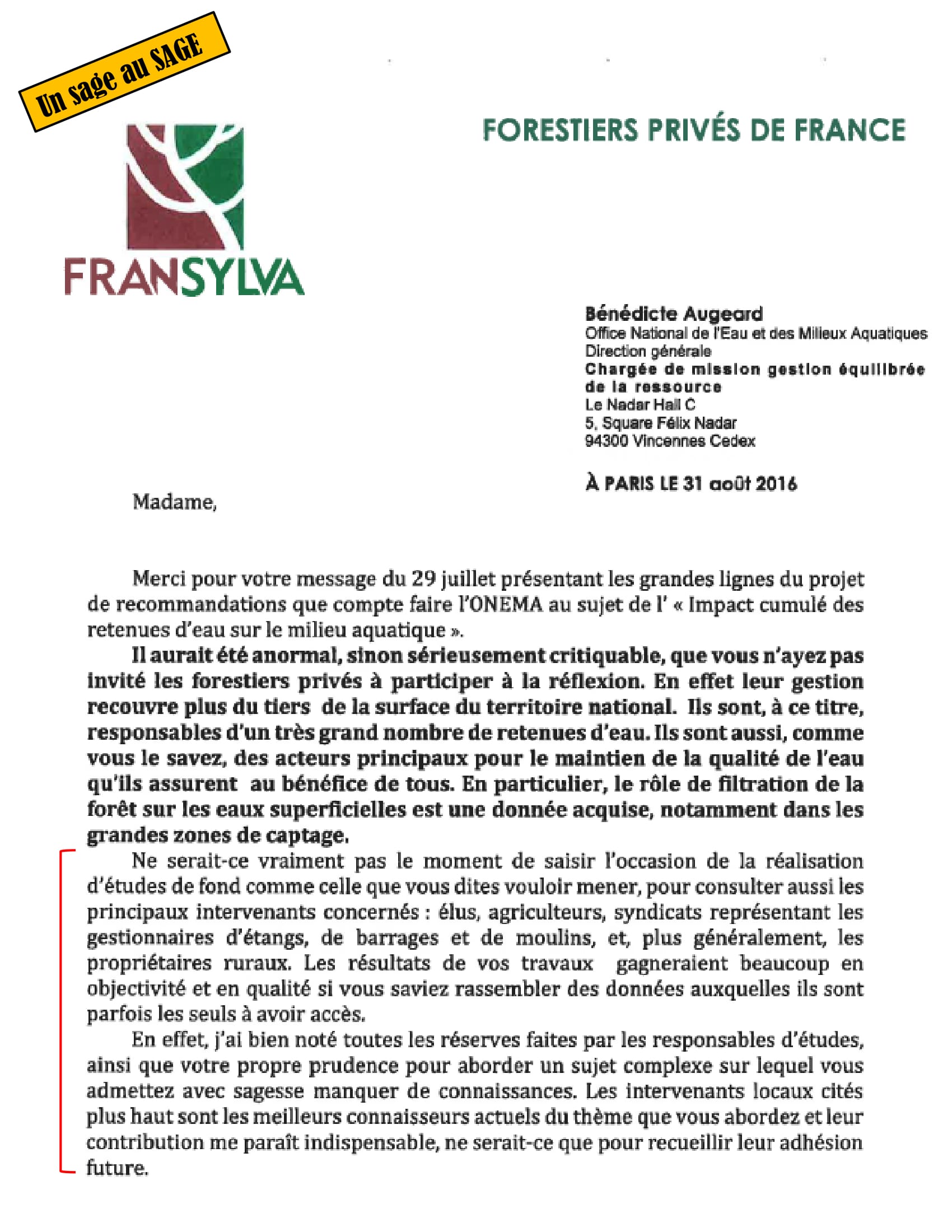 Un sage au SAGE

FORESTIERS PRIVÉS DE FRANCE

FRANSYLVA

Bénédicte Augeard
Office National de l'Eau et des Milieux Aquatiques
Direction générale
Chargée de mission gestion équilibrée de la ressource
Le Nadar Hall C
5, Square Félix Nadar
94300 Vincennes Cedex

À PARIS LE 31 août 2016

Madame,

Merci pour votre message du 29 juillet présentant les grandes lignes du projet de recommandations que compte faire l'ONEMA au sujet de l' « Impact cumulé des retenues d'eau sur le milieu aquatique ».

Il aurait été anormal, sinon sérieusement critiquable, que vous n'ayez pas invité les forestiers privés à participer à la réflexion. En effet leur gestion recouvre plus du tiers de la surface du territoire national. Ils sont, à ce titre, responsables d'un très grand nombre de retenues d'eau. Ils sont aussi, comme vous le savez, des acteurs principaux pour le maintien de la qualité de l'eau qu'ils assurent au bénéfice de tous. En particulier, le rôle de filtration de la forêt sur les eaux superficielles est une donnée acquise, notamment dans les grandes zones de captage.

Ne serait-ce vraiment pas le moment de saisir l'occasion de la réalisation d'études de fond comme celle que vous dites vouloir mener, pour consulter aussi les principaux intervenants concernés : élus, agriculteurs, syndicats représentant les gestionnaires d'étangs, de barrages et de moulins, et, plus généralement, les propriétaires ruraux. Les résultats de vos travaux gagneraient beaucoup en objectivité et en qualité si vous saviez rassembler des données auxquelles ils sont parfois les seuls à avoir accès.

En effet, j'ai bien noté toutes les réserves faites par les responsables d'études, ainsi que votre propre prudence pour aborder un sujet complexe sur lequel vous admettez avec sagesse manquer de connaissances. Les intervenants locaux cités plus haut sont les meilleurs connaisseurs actuels du thème que vous abordez et leur contribution me paraît indispensable, ne serait-ce que pour recueillir leur adhésion future.